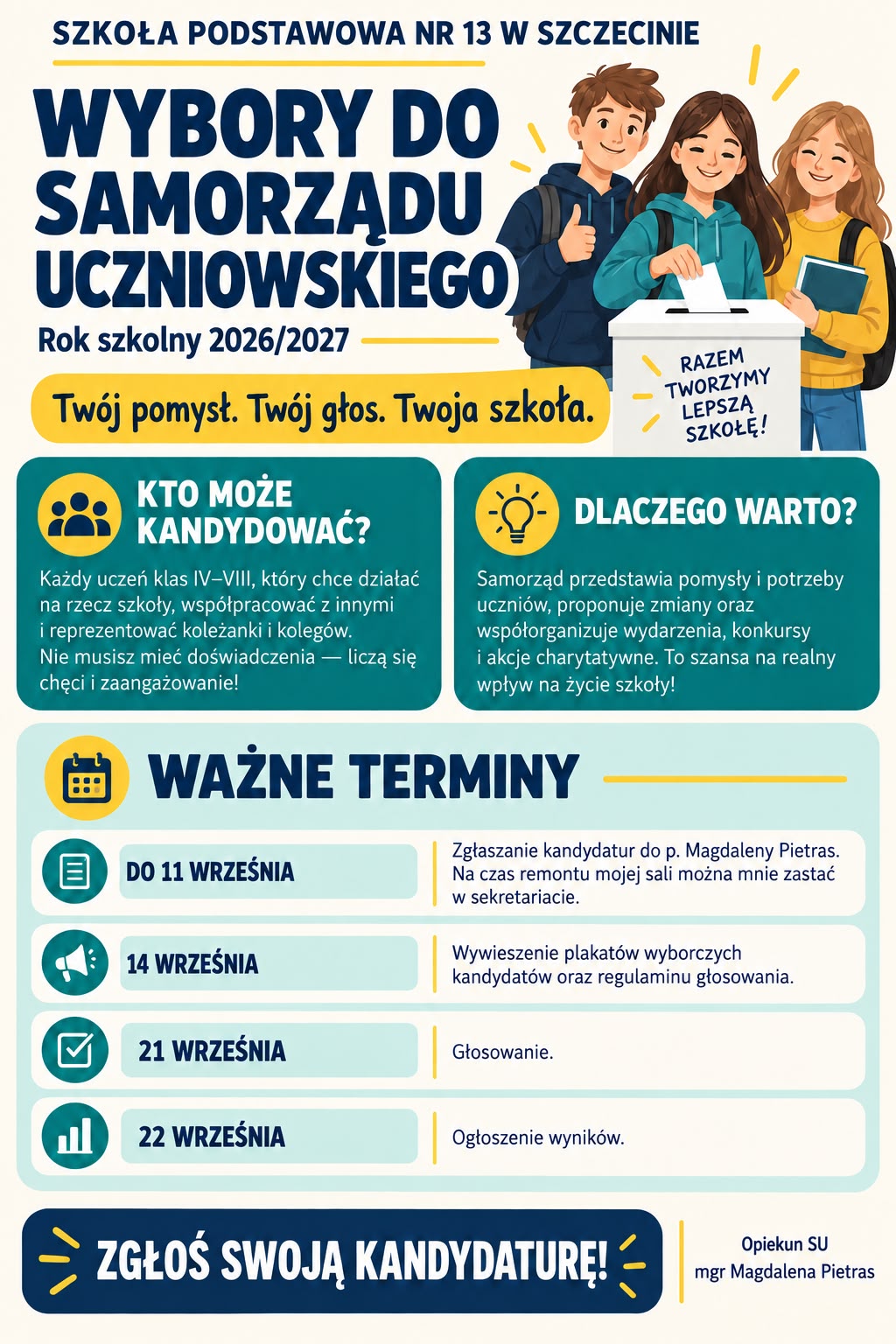 SZKOŁA PODSTAWOWA NR 13 W SZCZECINIE

WYBORY DO SAMORZĄDU UCZNIOWSKIEGO

Rok szkolny 2026/2027

Twój pomysł. Twój głos. Twoja szkoła.

RAZEM TWORZYMY LEPSZĄ SZKOŁĘ!

KTO MOŻE KANDYDOWAĆ?

Każdy uczeń klas IV–VIII, który chce działać na rzecz szkoły, współpracować z innymi i reprezentować koleżanki i kolegów. Nie musisz mieć doświadczenia — liczą się chęci i zaangażowanie!

DLACZEGO WARTO?

Samorząd przedstawia pomysły i potrzeby uczniów, proponuje zmiany oraz współorganizuje wydarzenia, konkursy i akcje charytatywne. To szansa na realny wpływ na życie szkoły!

WAŻNE TERMINY

DO 11 WRZEŚNIA
Zgłaszanie kandydatur do p. Magdaleny Pietras. Na czas remontu mojej sali można mnie zastać w sekretariacie.

14 WRZEŚNIA
Wywieszenie plakatów wyborczych kandydatów oraz regulaminu głosowania.

21 WRZEŚNIA
Głosowanie.

22 WRZEŚNIA
Ogłoszenie wyników.

ZGŁOŚ SWOJĄ KANDYDATURĘ!

Opiekun SU
mgr Magdalena Pietras